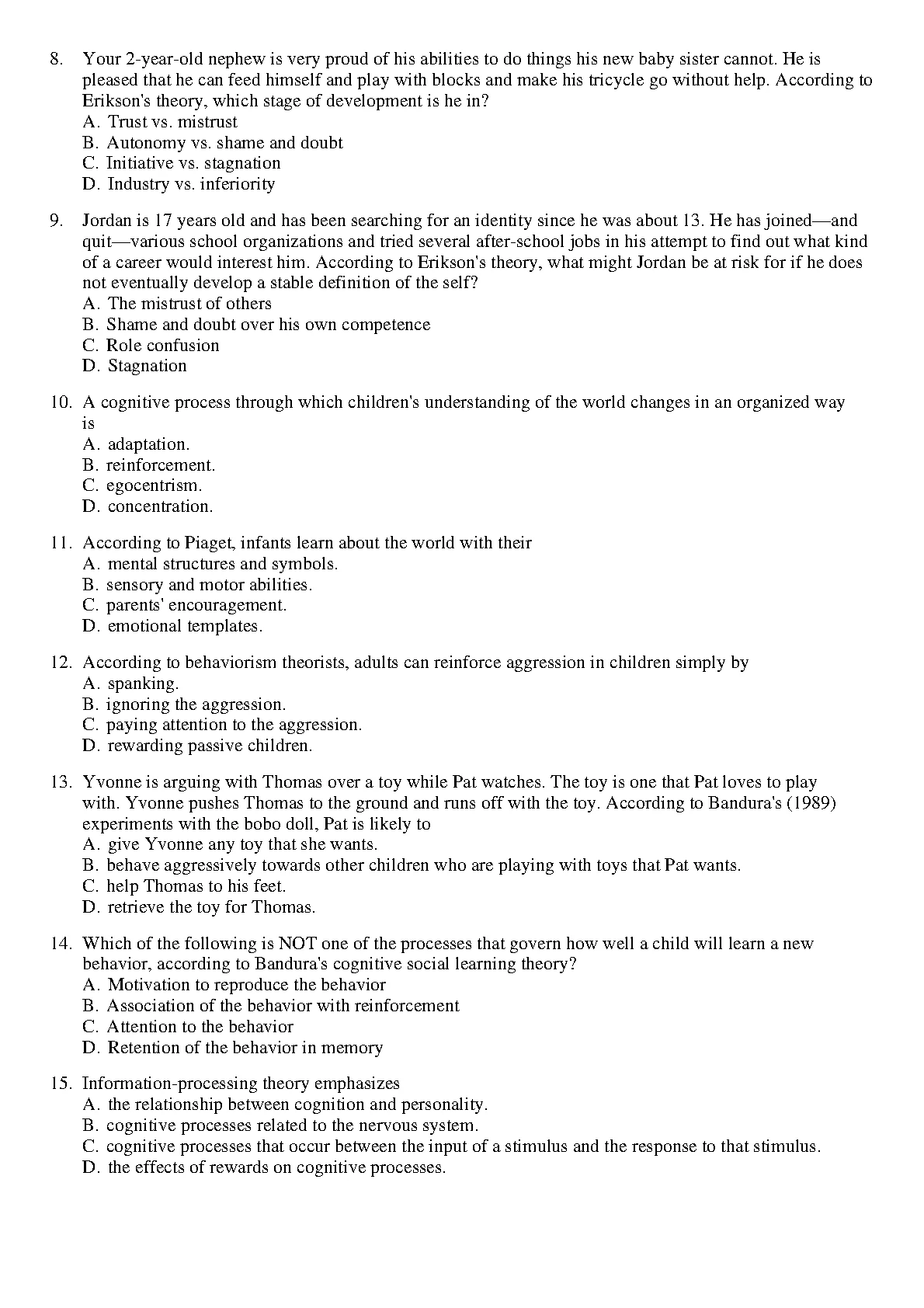 8. Your 2-year-old nephew is very proud of his abilities to do things his new baby sister cannot. He is pleased that he can feed himself and play with blocks and make his tricycle go without help. According to Erikson's theory, which stage of development is he in?
A. Trust vs. mistrust
B. Autonomy vs. shame and doubt
C. Initiative vs. stagnation
D. Industry vs. inferiority

9. Jordan is 17 years old and has been searching for an identity since he was about 13. He has joined—and quit—various school organizations and tried several after-school jobs in his attempt to find out what kind of a career would interest him. According to Erikson's theory, what might Jordan be at risk for if he does not eventually develop a stable definition of the self?
A. The mistrust of others
B. Shame and doubt over his own competence
C. Role confusion
D. Stagnation

10. A cognitive process through which children's understanding of the world changes in an organized way is
A. adaptation.
B. reinforcement.
C. egocentrism.
D. concentration.

11. According to Piaget, infants learn about the world with their
A. mental structures and symbols.
B. sensory and motor abilities.
C. parents' encouragement.
D. emotional templates.

12. According to behaviorism theorists, adults can reinforce aggression in children simply by
A. spanking.
B. ignoring the aggression.
C. paying attention to the aggression.
D. rewarding passive children.

13. Yvonne is arguing with Thomas over a toy while Pat watches. The toy is one that Pat loves to play with. Yvonne pushes Thomas to the ground and runs off with the toy. According to Bandura's (1989) experiments with the bobo doll, Pat is likely to
A. give Yvonne any toy that she wants.
B. behave aggressively towards other children who are playing with toys that Pat wants.
C. help Thomas to his feet.
D. retrieve the toy for Thomas.

14. Which of the following is NOT one of the processes that govern how well a child will learn a new behavior, according to Bandura's cognitive social learning theory?
A. Motivation to reproduce the behavior
B. Association of the behavior with reinforcement
C. Attention to the behavior
D. Retention of the behavior in memory

15. Information-processing theory emphasizes
A. the relationship between cognition and personality.
B. cognitive processes related to the nervous system.
C. cognitive processes that occur between the input of a stimulus and the response to that stimulus.
D. the effects of rewards on cognitive processes.